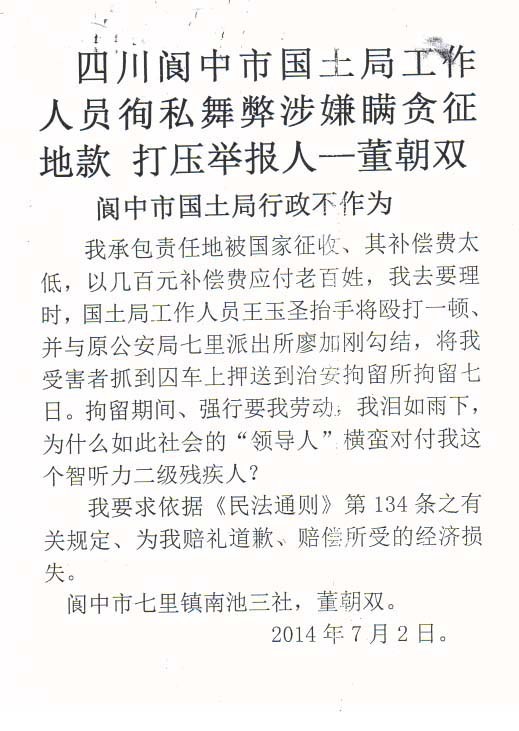 四川阆中市国土局工作人员徇私舞弊涉嫌瞒贪征地款 打压举报人—董朝双

阆中市国土局行政不作为

我承包责任地被国家征收、其补偿费太低，以几百元补偿费应付老百姓，我去要理时，国土局工作人员王玉圣抬手将殴打一顿、并与原公安局七里派出所廖加刚勾结，将我受害者抓到囚车上押送到治安拘留所拘留七日。拘留期间、强行要我劳动，我泪如雨下，为什么如此社会的“领导人”横蛮对付我这个智听力二级残疾人？

我要求依据《民法通则》第134条之有关规定、为我赔礼道歉、赔偿所受的经济损失。

阆中市七里镇南池三社，董朝双。

2014年7月2日。